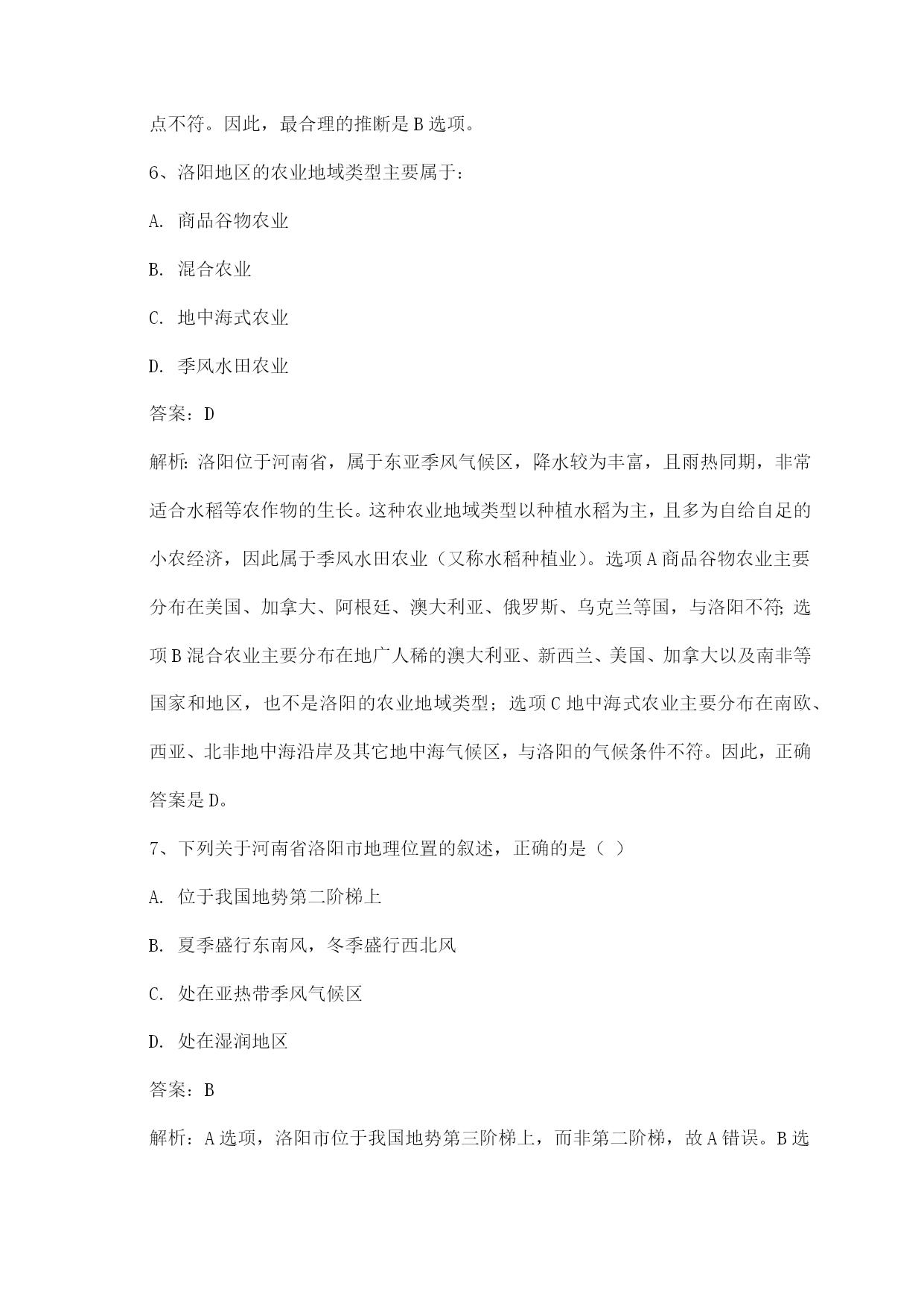 点不符。因此，最合理的推断是B选项。

6、洛阳地区的农业地域类型主要属于：

A. 商品谷物农业

B. 混合农业

C. 地中海式农业

D. 季风水田农业

答案：D

解析：洛阳位于河南省，属于东亚季风气候区，降水较为丰富，且雨热同期，非常适合水稻等农作物的生长。这种农业地域类型以种植水稻为主，且多为自给自足的小农经济，因此属于季风水田农业（又称水稻种植业）。选项A商品谷物农业主要分布在美国、加拿大、阿根廷、澳大利亚、俄罗斯、乌克兰等国，与洛阳不符；选项B混合农业主要分布在地广人稀的澳大利亚、新西兰、美国、加拿大以及南非等国家和地区，也不是洛阳的农业地域类型；选项C地中海式农业主要分布在南欧、西亚、北非地中海沿岸及其它地中海气候区，与洛阳的气候条件不符。因此，正确答案是D。

7、下列关于河南省洛阳市地理位置的叙述，正确的是（ ）

A. 位于我国地势第二阶梯上

B. 夏季盛行东南风，冬季盛行西北风

C. 处在亚热带季风气候区

D. 处在湿润地区

答案：B

解析：A选项，洛阳市位于我国地势第三阶梯上，而非第二阶梯，故A错误。B选